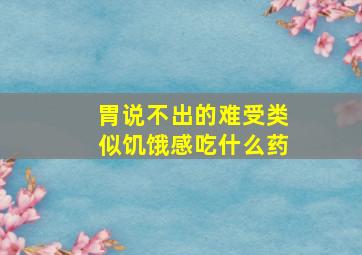 胃说不出的难受类似饥饿感吃什么药